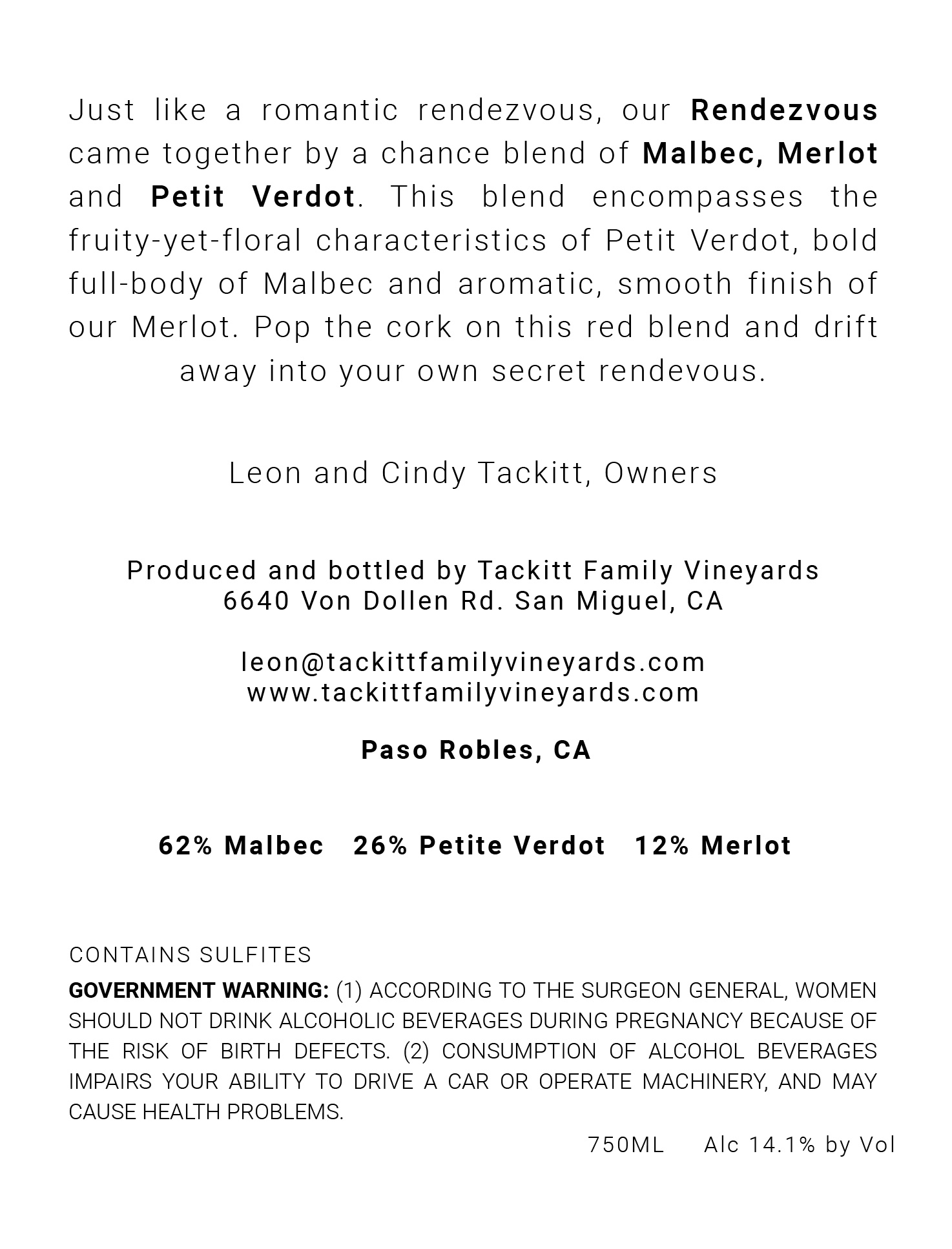 Just like a romantic rendezvous, our Rendezvous came together by a chance blend of Malbec, Merlot and Petit Verdot. This blend encompasses the fruity-yet-floral characteristics of Petit Verdot, bold full-body of Malbec and aromatic, smooth finish of our Merlot. Pop the cork on this red blend and drift away into your own secret rendevous.

Leon and Cindy Tackitt, Owners

Produced and bottled by Tackitt Family Vineyards
6640 Von Dollen Rd. San Miguel, CA

leon@tackittfamilyvineyards.com
www.tackittfamilyvineyards.com

Paso Robles, CA

62% Malbec 26% Petite Verdot 12% Merlot

CONTAINS SULFITES

GOVERNMENT WARNING: (1) ACCORDING TO THE SURGEON GENERAL, WOMEN SHOULD NOT DRINK ALCOHOLIC BEVERAGES DURING PREGNANCY BECAUSE OF THE RISK OF BIRTH DEFECTS. (2) CONSUMPTION OF ALCOHOL BEVERAGES IMPAIRS YOUR ABILITY TO DRIVE A CAR OR OPERATE MACHINERY, AND MAY CAUSE HEALTH PROBLEMS.

750ML Alc 14.1% by Vol